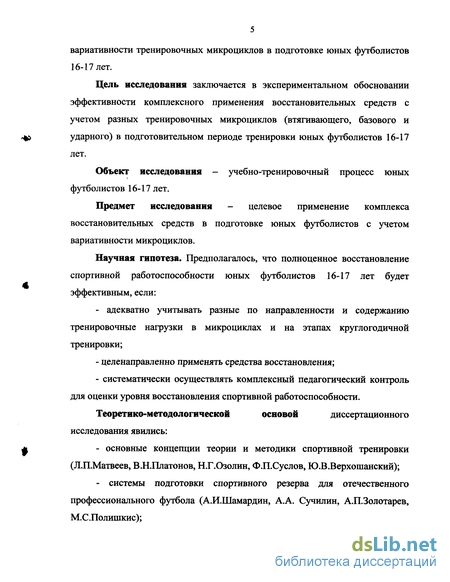 5

вариативности тренировочных микроциклов в подготовке юных футболистов 16-17 лет.

Цель исследования заключается в экспериментальном обосновании эффективности комплексного применения восстановительных средств с учетом разных тренировочных микроциклов (втягивающего, базового и ударного) в подготовительном периоде тренировки юных футболистов 16-17 лет.

Объект исследования – учебно-тренировочный процесс юных футболистов 16-17 лет.

Предмет исследования – целевое применение комплекса восстановительных средств в подготовке юных футболистов с учетом вариативности микроциклов.

Научная гипотеза. Предполагалось, что полноценное восстановление спортивной работоспособности юных футболистов 16-17 лет будет эффективным, если:

- адекватно учитывать разные по направленности и содержанию тренировочные нагрузки в микроциклах и на этапах круглогодичной тренировки;

- целенаправленно применять средства восстановления;

- систематически осуществлять комплексный педагогический контроль для оценки уровня восстановления спортивной работоспособности.

Теоретико-методологической основой диссертационного исследования явились:

- основные концепции теории и методики спортивной тренировки (Л.П.Матвеев, В.Н.Платонов, Н.Г.Озолин, Ф.П.Суслов, Ю.В.Верхошанский);

- системы подготовки спортивного резерва для отечественного профессионального футбола (А.И.Шамардин, А.А. Сучилин, А.П.Золотарев, М.С.Полишкис);

dsLib.net
библиотека диссертаций